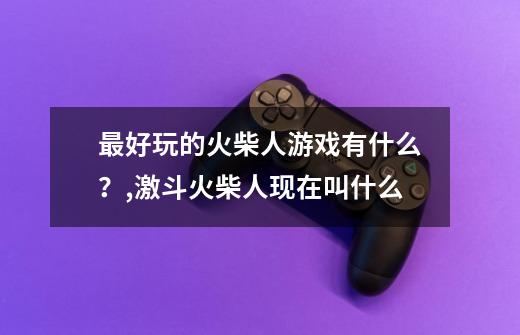 最好玩的火柴人游戏有什么？,激斗火柴人现在叫什么